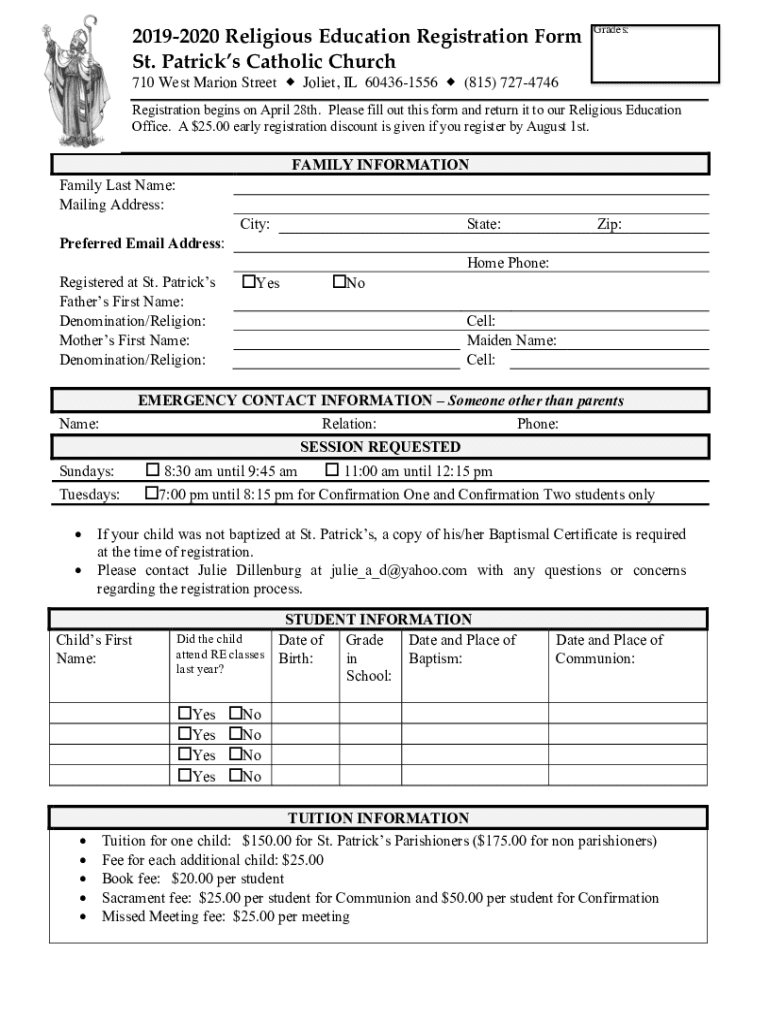 2019-2020 Religious Education Registration Form
St. Patrick's Catholic Church

Grades:

710 West Marion Street ◆ Joliet, IL 60436-1556 ◆ (815) 727-4746

Registration begins on April 28th. Please fill out this form and return it to our Religious Education Office. A $25.00 early registration discount is given if you register by August 1st.

FAMILY INFORMATION

Family Last Name:
Mailing Address:
City: State: Zip:
Preferred Email Address:
Home Phone:
Registered at St. Patrick's ☐Yes ☐No
Father's First Name:
Denomination/Religion: Cell:
Mother's First Name: Maiden Name:
Denomination/Religion: Cell:

EMERGENCY CONTACT INFORMATION – Someone other than parents

Name: Relation: Phone:

SESSION REQUESTED

Sundays: ☐ 8:30 am until 9:45 am ☐ 11:00 am until 12:15 pm
Tuesdays: ☐7:00 pm until 8:15 pm for Confirmation One and Confirmation Two students only

• If your child was not baptized at St. Patrick's, a copy of his/her Baptismal Certificate is required at the time of registration.
• Please contact Julie Dillenburg at julie_a_d@yahoo.com with any questions or concerns regarding the registration process.

STUDENT INFORMATION

| Child's First Name: | Did the child attend RE classes last year? | Date of Birth: | Grade in School: | Date and Place of Baptism: | Date and Place of Communion: |
|---|---|---|---|---|---|
| | ☐Yes ☐No | | | | |
| | ☐Yes ☐No | | | | |
| | ☐Yes ☐No | | | | |
| | ☐Yes ☐No | | | | |

TUITION INFORMATION

• Tuition for one child: $150.00 for St. Patrick's Parishioners ($175.00 for non parishioners)
• Fee for each additional child: $25.00
• Book fee: $20.00 per student
• Sacrament fee: $25.00 per student for Communion and $50.00 per student for Confirmation
• Missed Meeting fee: $25.00 per meeting